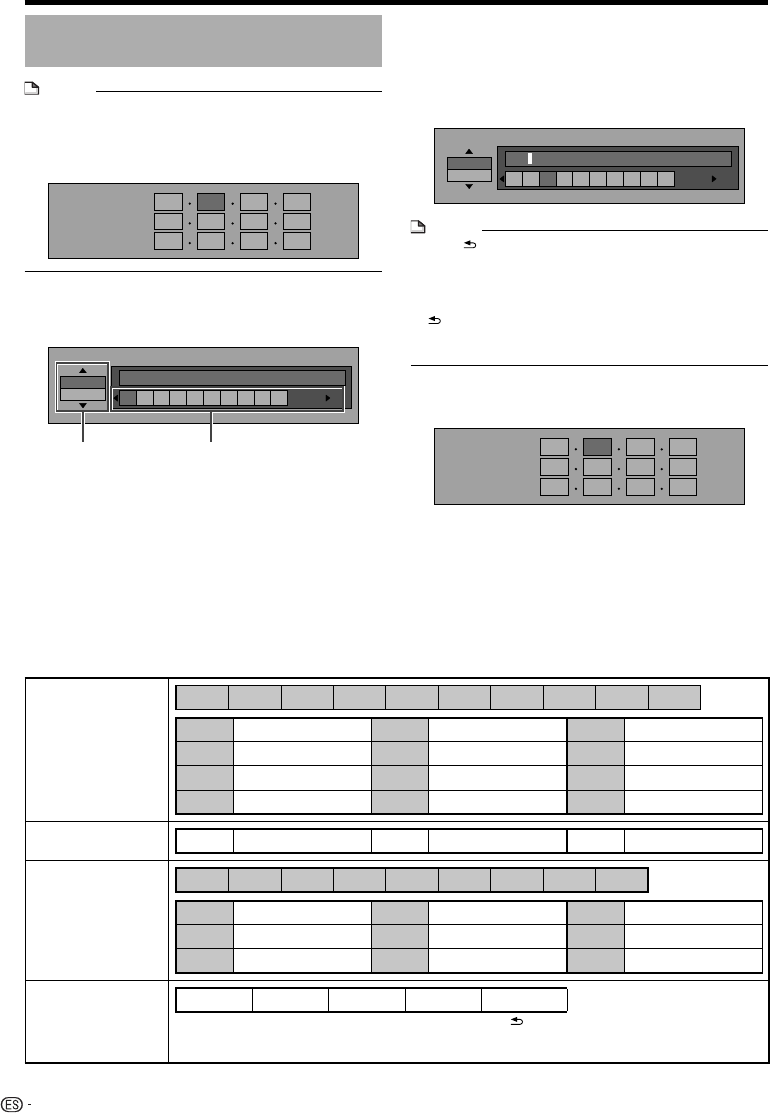 ES -